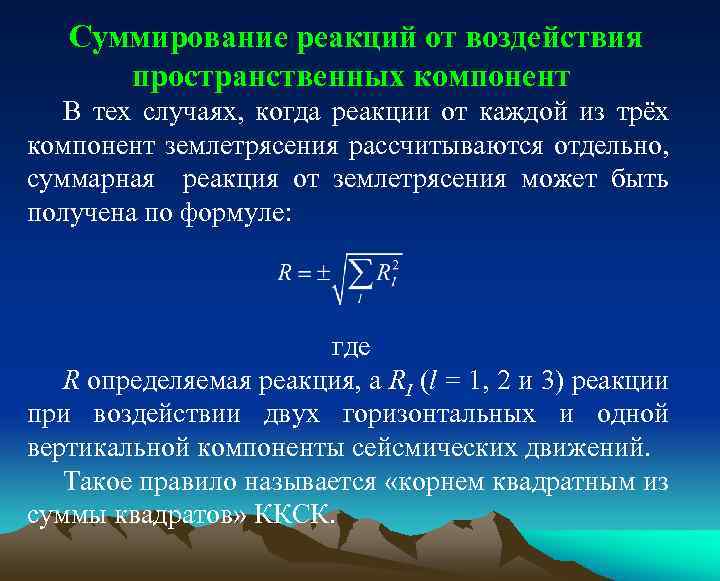 Суммирование реакций от воздействия пространственных компонент

В тех случаях, когда реакции от каждой из трёх компонент землетрясения рассчитываются отдельно, суммарная реакция от землетрясения может быть получена по формуле:

$R = \pm\sqrt{\sum_{l} R_l^2}$

где

$R$ определяемая реакция, а $R_l$ ($l$ = 1, 2 и 3) реакции при воздействии двух горизонтальных и одной вертикальной компоненты сейсмических движений.

Такое правило называется «корнем квадратным из суммы квадратов» ККСК.